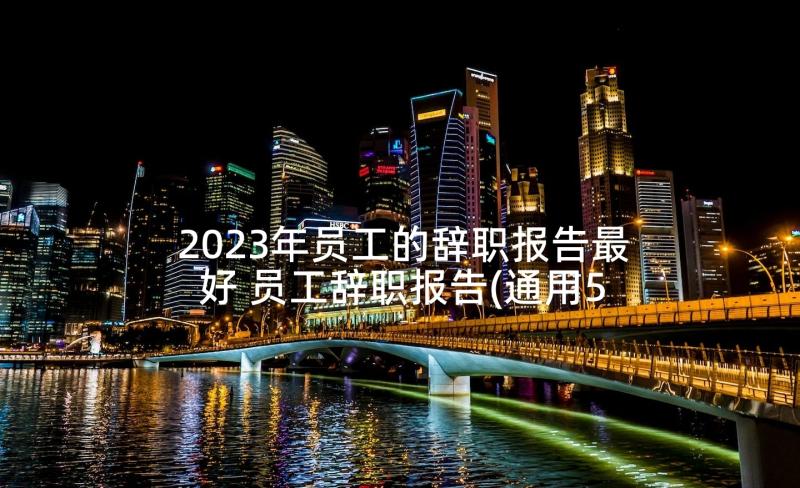 2023年员工的辞职报告最好 员工辞职报告(通用5